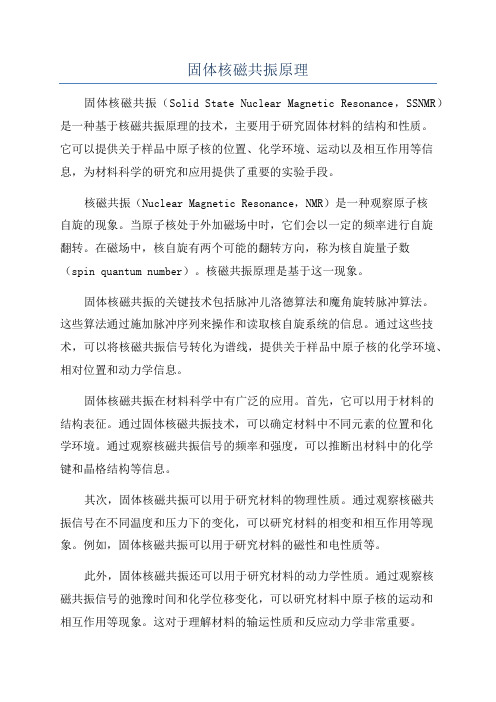 固体核磁共振原理

固体核磁共振（Solid State Nuclear Magnetic Resonance，SSNMR）是一种基于核磁共振原理的技术，主要用于研究固体材料的结构和性质。它可以提供关于样品中原子核的位置、化学环境、运动以及相互作用等信息，为材料科学的研究和应用提供了重要的实验手段。

核磁共振（Nuclear Magnetic Resonance，NMR）是一种观察原子核自旋的现象。当原子核处于外加磁场中时，它们会以一定的频率进行自旋翻转。在磁场中，核自旋有两个可能的翻转方向，称为核自旋量子数（spin quantum number）。核磁共振原理是基于这一现象。

固体核磁共振的关键技术包括脉冲儿洛德算法和魔角旋转脉冲算法。这些算法通过施加脉冲序列来操作和读取核自旋系统的信息。通过这些技术，可以将核磁共振信号转化为谱线，提供关于样品中原子核的化学环境、相对位置和动力学信息。

固体核磁共振在材料科学中有广泛的应用。首先，它可以用于材料的结构表征。通过固体核磁共振技术，可以确定材料中不同元素的位置和化学环境。通过观察核磁共振信号的频率和强度，可以推断出材料中的化学键和晶格结构等信息。

其次，固体核磁共振可以用于研究材料的物理性质。通过观察核磁共振信号在不同温度和压力下的变化，可以研究材料的相变和相互作用等现象。例如，固体核磁共振可以用于研究材料的磁性和电性质等。

此外，固体核磁共振还可以用于研究材料的动力学性质。通过观察核磁共振信号的弛豫时间和化学位移变化，可以研究材料中原子核的运动和相互作用等现象。这对于理解材料的输运性质和反应动力学非常重要。